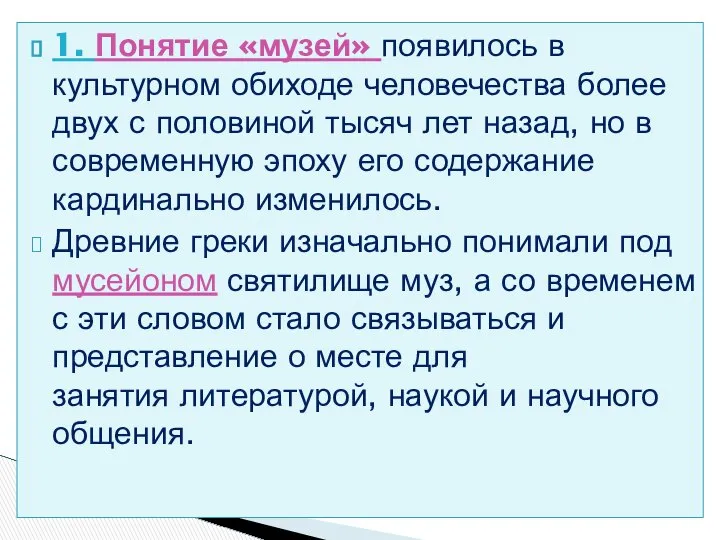 1. Понятие «музей» появилось в культурном обиходе человечества более двух с половиной тысяч лет назад, но в современную эпоху его содержание кардинально изменилось.

Древние греки изначально понимали под мусейоном святилище муз, а со временем с эти словом стало связываться и представление о месте для занятия литературой, наукой и научного общения.